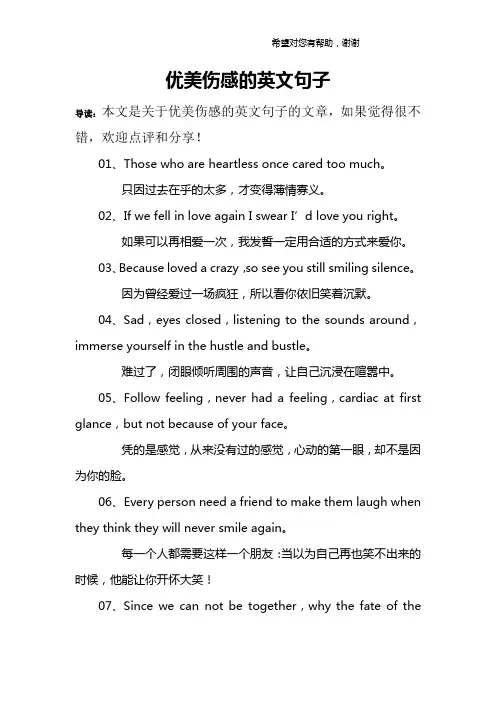 希望对您有帮助，谢谢

优美伤感的英文句子

导读：本文是关于优美伤感的英文句子的文章，如果觉得很不错，欢迎点评和分享！

01、Those who are heartless once cared too much。

只因过去在乎的太多，才变得薄情寡义。

02、If we fell in love again I swear I’d love you right。

如果可以再相爱一次，我发誓一定用合适的方式来爱你。

03、Because loved a crazy ,so see you still smiling silence。

因为曾经爱过一场疯狂，所以看你依旧笑着沉默。

04、Sad，eyes closed，listening to the sounds around，immerse yourself in the hustle and bustle。

难过了，闭眼倾听周围的声音，让自己沉浸在喧嚣中。

05、Follow feeling，never had a feeling，cardiac at first glance，but not because of your face。

凭的是感觉，从来没有过的感觉，心动的第一眼，却不是因为你的脸。

06、Every person need a friend to make them laugh when they think they will never smile again。

每一个人都需要这样一个朋友：当以为自己再也笑不出来的时候，他能让你开怀大笑！

07、Since we can not be together，why the fate of the